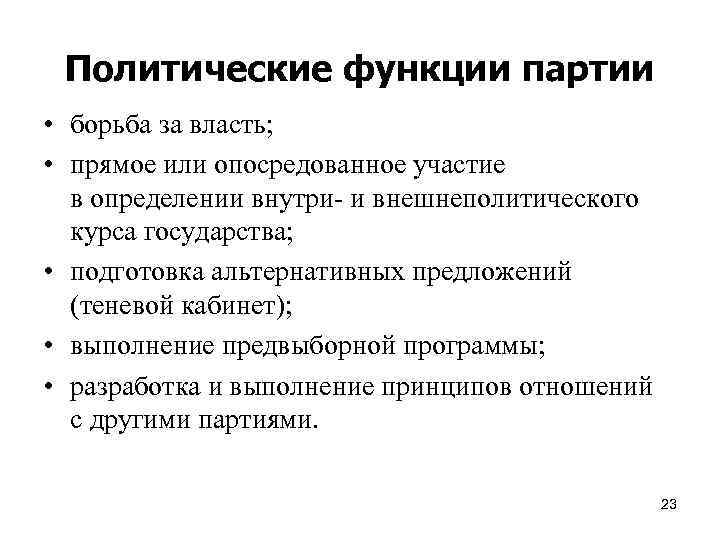 Политические функции партии

• борьба за власть;
• прямое или опосредованное участие в определении внутри- и внешнеполитического курса государства;
• подготовка альтернативных предложений (теневой кабинет);
• выполнение предвыборной программы;
• разработка и выполнение принципов отношений с другими партиями.

23